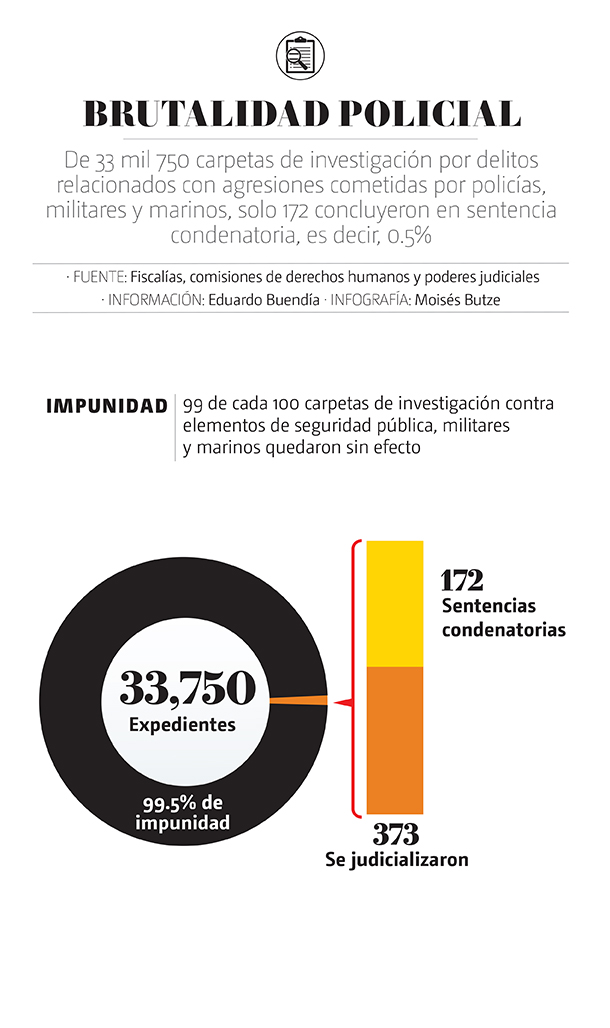 BRUTALIDAD POLICIAL

De 33 mil 750 carpetas de investigación por delitos relacionados con agresiones cometidas por policías, militares y marinos, solo 172 concluyeron en sentencia condenatoria, es decir, 0.5%

· FUENTE: Fiscalías, comisiones de derechos humanos y poderes judiciales
· INFORMACIÓN: Eduardo Buendía · INFOGRAFÍA: Moisés Butze

IMPUNIDAD

99 de cada 100 carpetas de investigación contra elementos de seguridad pública, militares y marinos quedaron sin efecto

33,750
Expedientes

99.5% de impunidad

172
Sentencias condenatorias

373
Se judicializaron